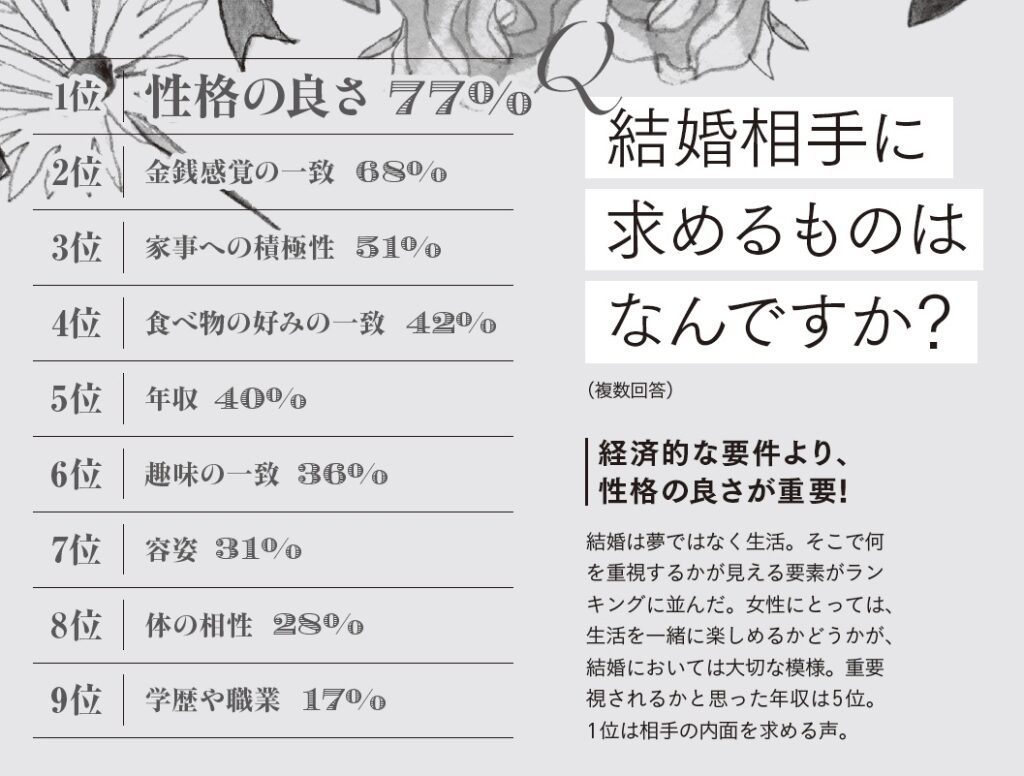 1位 性格の良さ 77%
2位 金銭感覚の一致 68%
3位 家事への積極性 51%
4位 食べ物の好みの一致 42%
5位 年収 40%
6位 趣味の一致 36%
7位 容姿 31%
8位 体の相性 28%
9位 学歴や職業 17%

Q 結婚相手に求めるものはなんですか?

(複数回答)

経済的な要件より、性格の良さが重要!

結婚は夢ではなく生活。そこで何を重視するかが見える要素がランキングに並んだ。女性にとっては、生活を一緒に楽しめるかどうかが、結婚においては大切な模様。重要視されるかと思った年収は5位。1位は相手の内面を求める声。